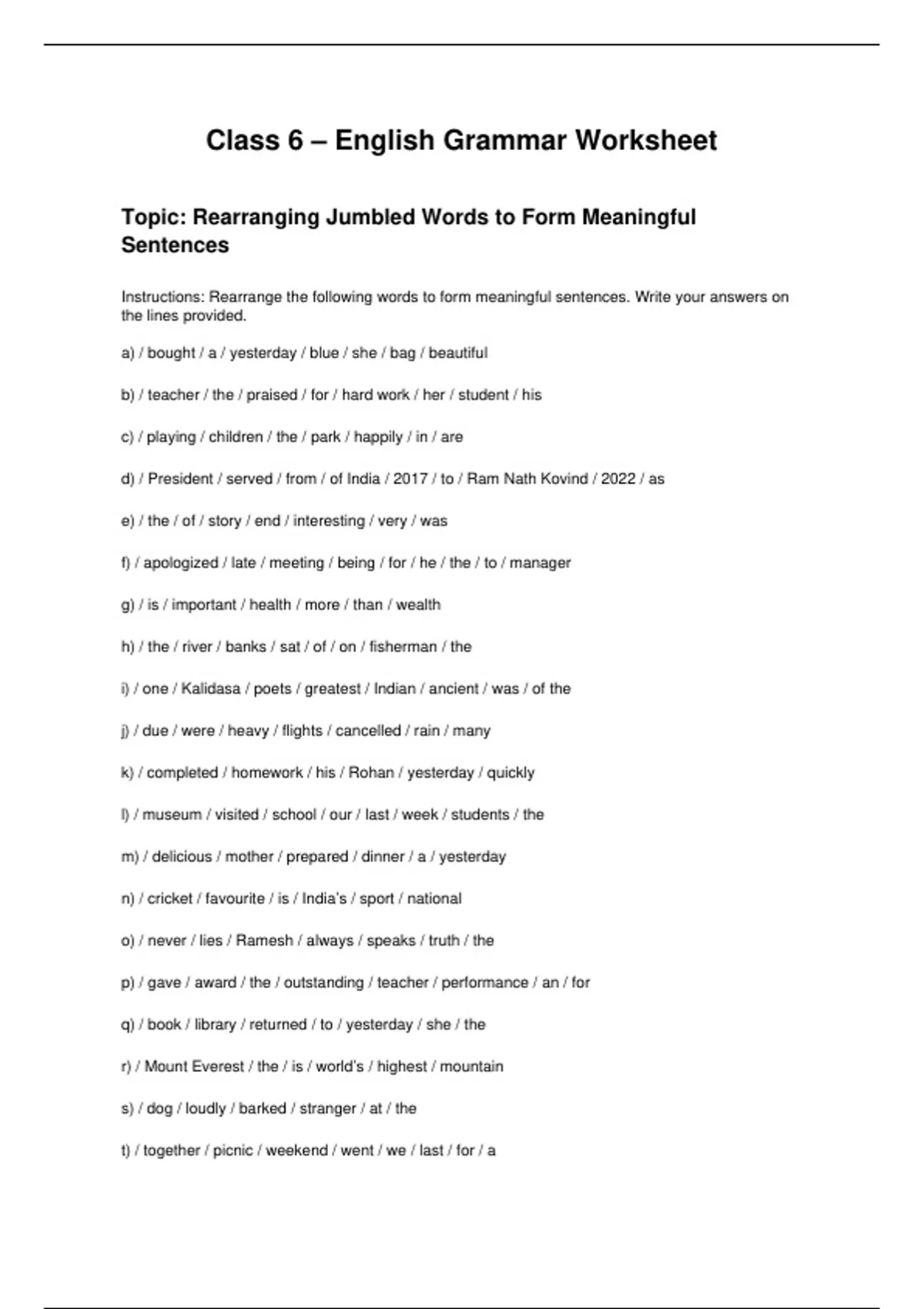 Class 6 – English Grammar Worksheet

Topic: Rearranging Jumbled Words to Form Meaningful Sentences

Instructions: Rearrange the following words to form meaningful sentences. Write your answers on the lines provided.

a) / bought / a / yesterday / blue / she / bag / beautiful

b) / teacher / the / praised / for / hard work / her / student / his

c) / playing / children / the / park / happily / in / are

d) / President / served / from / of India / 2017 / to / Ram Nath Kovind / 2022 / as

e) / the / of / story / end / interesting / very / was

f) / apologized / late / meeting / being / for / he / the / to / manager

g) / is / important / health / more / than / wealth

h) / the / river / banks / sat / of / on / fisherman / the

i) / one / Kalidasa / poets / greatest / Indian / ancient / was / of the

j) / due / were / heavy / flights / cancelled / rain / many

k) / completed / homework / his / Rohan / yesterday / quickly

l) / museum / visited / school / our / last / week / students / the

m) / delicious / mother / prepared / dinner / a / yesterday

n) / cricket / favourite / is / India's / sport / national

o) / never / lies / Ramesh / always / speaks / truth / the

p) / gave / award / the / outstanding / teacher / performance / an / for

q) / book / library / returned / to / yesterday / she / the

r) / Mount Everest / the / is / world's / highest / mountain

s) / dog / loudly / barked / stranger / at / the

t) / together / picnic / weekend / went / we / last / for / a